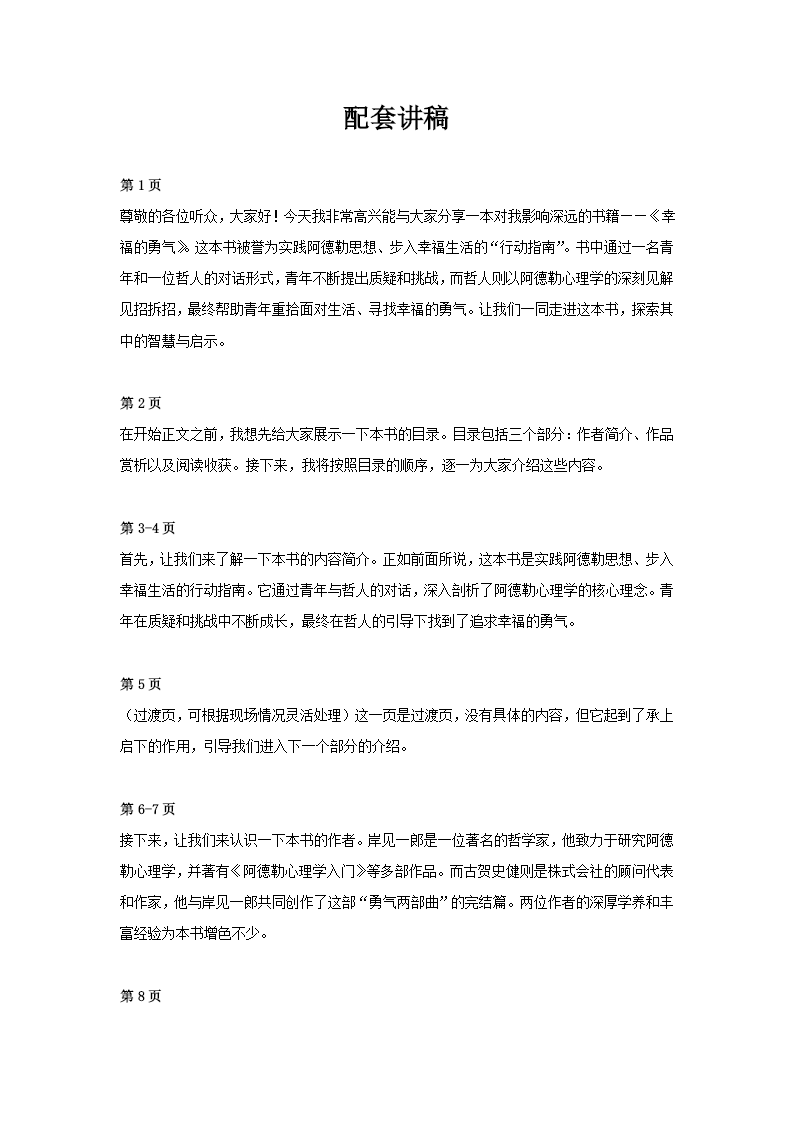 配套讲稿

第 1 页
尊敬的各位听众，大家好！今天我非常高兴能与大家分享一本对我影响深远的书籍——《幸福的勇气》。这本书被誉为实践阿德勒思想、步入幸福生活的“行动指南”。书中通过一名青年和一位哲人的对话形式，青年不断提出质疑和挑战，而哲人则以阿德勒心理学的深刻见解见招拆招，最终帮助青年重拾面对生活、寻找幸福的勇气。让我们一同走进这本书，探索其中的智慧与启示。

第 2 页
在开始正文之前，我想先给大家展示一下本书的目录。目录包括三个部分：作者简介、作品赏析以及阅读收获。接下来，我将按照目录的顺序，逐一为大家介绍这些内容。

第 3-4 页
首先，让我们来了解一下本书的内容简介。正如前面所说，这本书是实践阿德勒思想、步入幸福生活的行动指南。它通过青年与哲人的对话，深入剖析了阿德勒心理学的核心理念。青年在质疑和挑战中不断成长，最终在哲人的引导下找到了追求幸福的勇气。

第 5 页
（过渡页，可根据现场情况灵活处理）这一页是过渡页，没有具体的内容，但它起到了承上启下的作用，引导我们进入下一个部分的介绍。

第 6-7 页
接下来，让我们来认识一下本书的作者。岸见一郎是一位著名的哲学家，他致力于研究阿德勒心理学，并著有《阿德勒心理学入门》等多部作品。而古贺史健则是株式会社的顾问代表和作家，他与岸见一郎共同创作了这部“勇气两部曲”的完结篇。两位作者的深厚学养和丰富经验为本书增色不少。

第 8 页